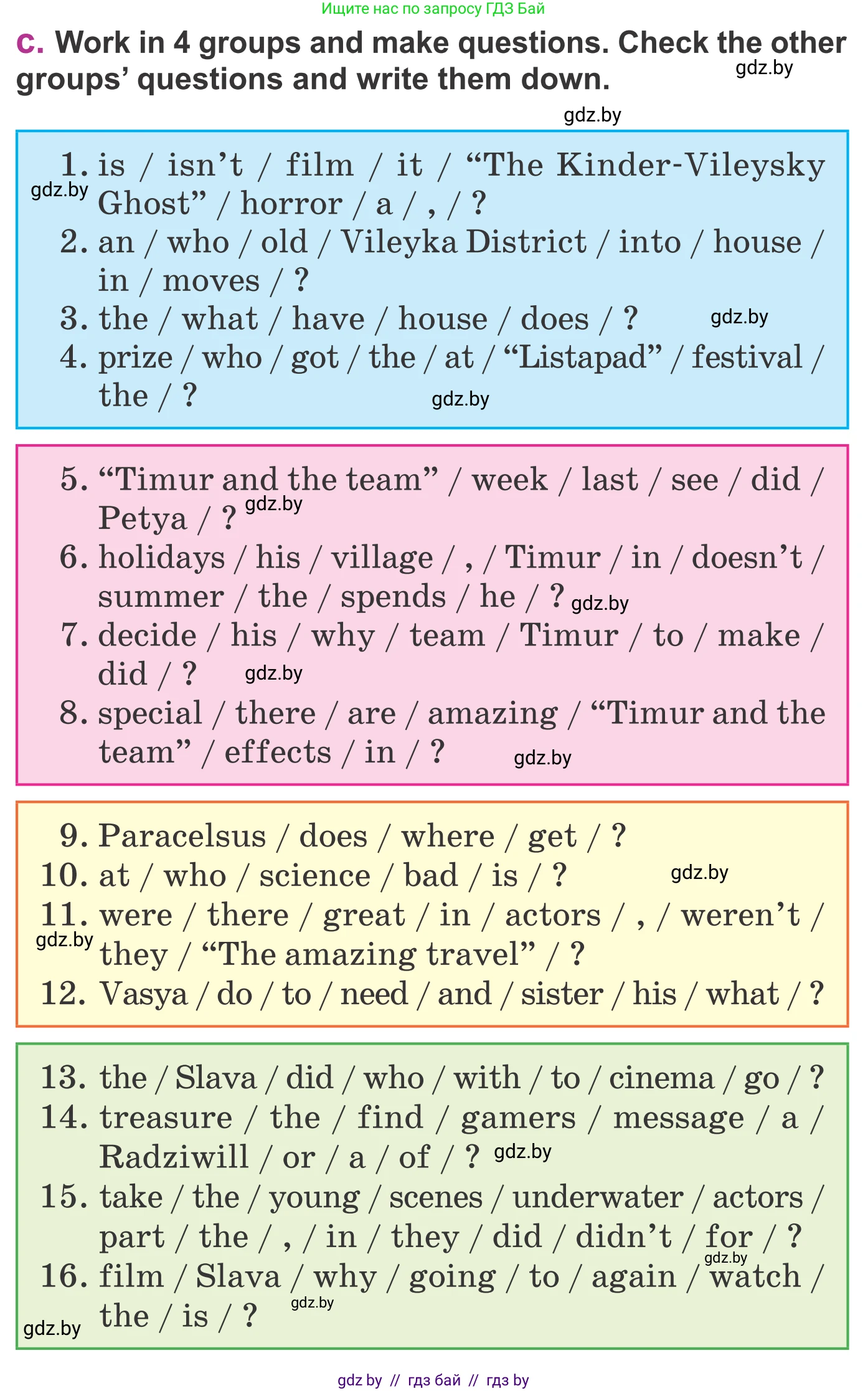 Ищите нас по запросу ГДЗ Бай

c. Work in 4 groups and make questions. Check the other groups' questions and write them down.

1. is / isn't / film / it / "The Kinder-Vileysky Ghost" / horror / a / , / ?
2. an / who / old / Vileyka District / into / house / in / moves / ?
3. the / what / have / house / does / ?
4. prize / who / got / the / at / "Listapad" / festival / the / ?

5. "Timur and the team" / week / last / see / did / Petya / ?
6. holidays / his / village / , / Timur / in / doesn't / summer / the / spends / he / ?
7. decide / his / why / team / Timur / to / make / did / ?
8. special / there / are / amazing / "Timur and the team" / effects / in / ?

9. Paracelsus / does / where / get / ?
10. at / who / science / bad / is / ?
11. were / there / great / in / actors / , / weren't / they / "The amazing travel" / ?
12. Vasya / do / to / need / and / sister / his / what / ?

13. the / Slava / did / who / with / to / cinema / go / ?
14. treasure / the / find / gamers / message / a / Radziwill / or / a / of / ?
15. take / the / young / scenes / underwater / actors / part / the / , / in / they / did / didn't / for / ?
16. film / Slava / why / going / to / again / watch / the / is / ?

gdz by // гдз бай // гдз by

gdz.by